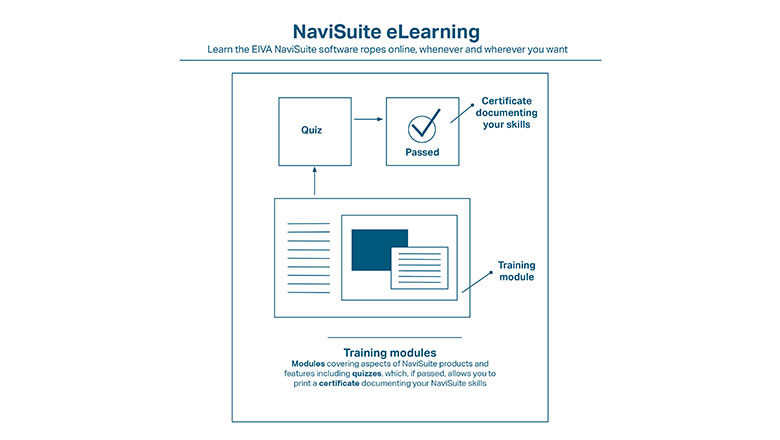 NaviSuite eLearning

Learn the EIVA NaviSuite software ropes online, whenever and wherever you want

Quiz

Passed

Certificate documenting your skills

Training module

Training modules

Modules covering aspects of NaviSuite products and features including quizzes, which, if passed, allows you to print a certificate documenting your NaviSuite skills